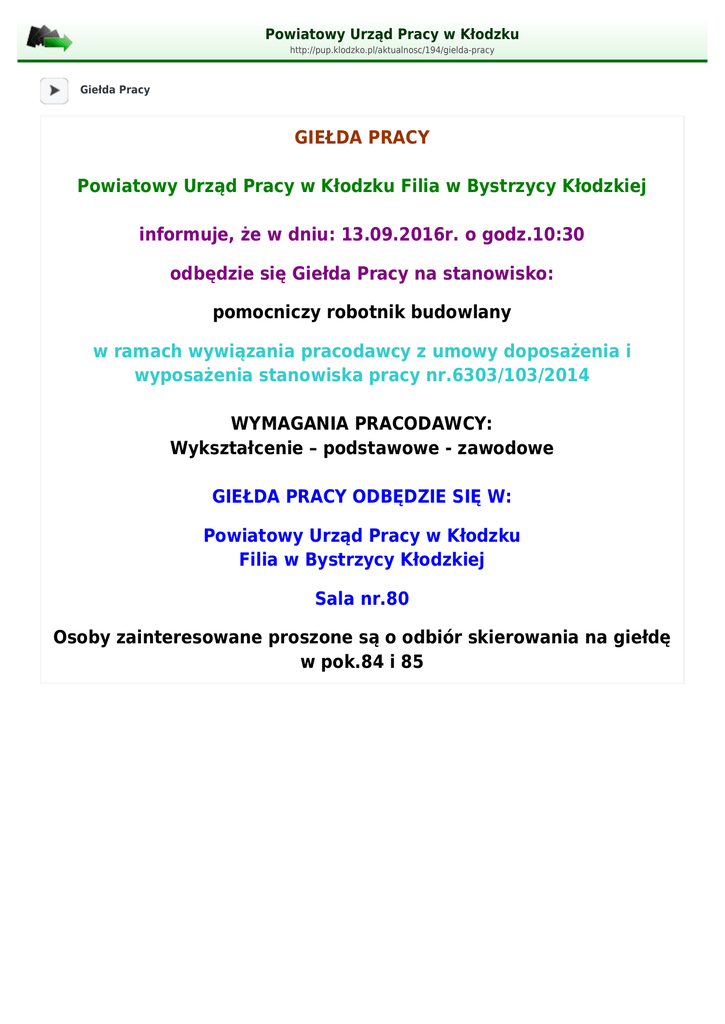 Powiatowy Urząd Pracy w Kłodzku
http://pup.klodzko.pl/aktualnosc/194/gielda-pracy

Giełda Pracy

GIEŁDA PRACY

Powiatowy Urząd Pracy w Kłodzku Filia w Bystrzycy Kłodzkiej

informuje, że w dniu: 13.09.2016r. o godz.10:30

odbędzie się Giełda Pracy na stanowisko:

pomocniczy robotnik budowlany

w ramach wywiązania pracodawcy z umowy doposażenia i wyposażenia stanowiska pracy nr.6303/103/2014

WYMAGANIA PRACODAWCY:
Wykształcenie – podstawowe - zawodowe

GIEŁDA PRACY ODBĘDZIE SIĘ W:

Powiatowy Urząd Pracy w Kłodzku
Filia w Bystrzycy Kłodzkiej

Sala nr.80

Osoby zainteresowane proszone są o odbiór skierowania na giełdę w pok.84 i 85